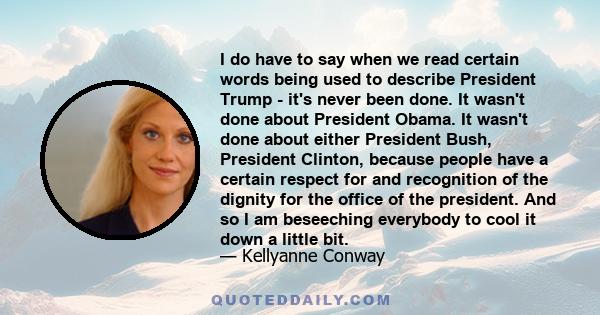 I do have to say when we read certain words being used to describe President Trump - it's never been done. It wasn't done about President Obama. It wasn't done about either President Bush, President Clinton, because people have a certain respect for and recognition of the dignity for the office of the president. And so I am beseeching everybody to cool it down a little bit.
— Kellyanne Conway

QUOTEDDAILY.COM